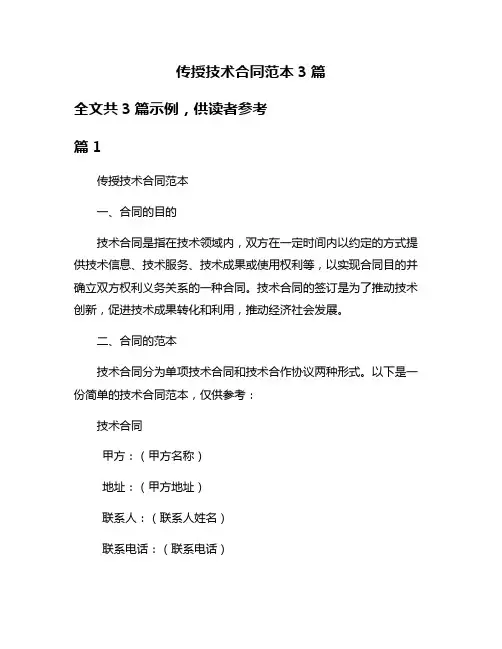 传授技术合同范本 3 篇

全文共 3 篇示例，供读者参考

篇 1

传授技术合同范本

一、合同的目的

技术合同是指在技术领域内，双方在一定时间内以约定的方式提供技术信息、技术服务、技术成果或使用权利等，以实现合同目的并确立双方权利义务关系的一种合同。技术合同的签订是为了推动技术创新，促进技术成果转化和利用，推动经济社会发展。

二、合同的范本

技术合同分为单项技术合同和技术合作协议两种形式。以下是一份简单的技术合同范本，仅供参考：

技术合同

甲方：（甲方名称）

地址：（甲方地址）

联系人：（联系人姓名）

联系电话：（联系电话）